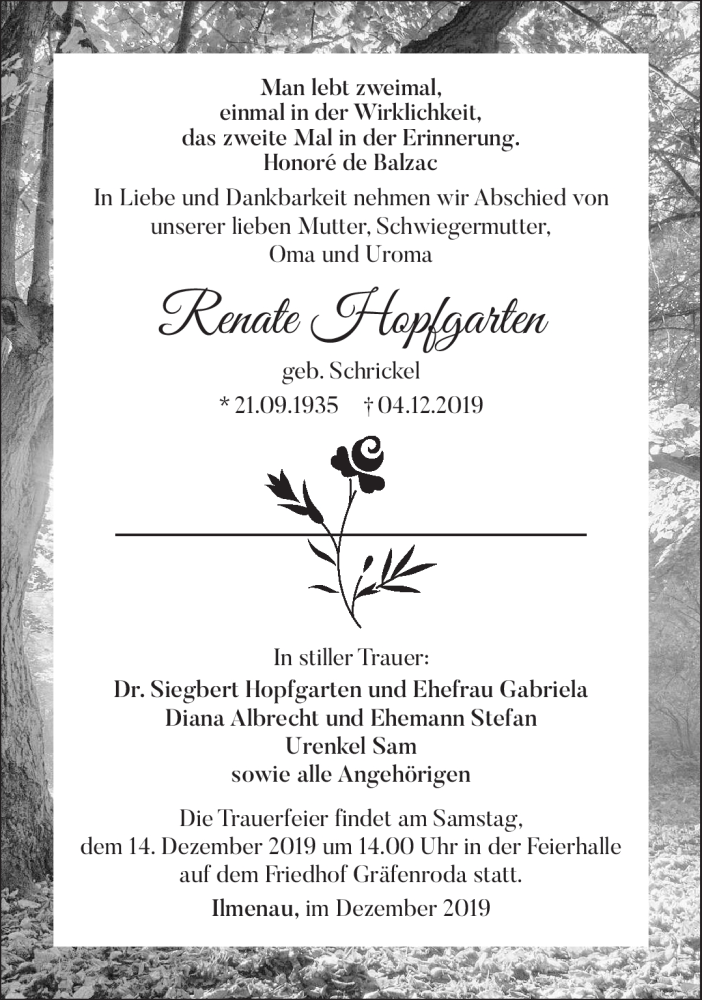 Man lebt zweimal,
einmal in der Wirklichkeit,
das zweite Mal in der Erinnerung.
Honoré de Balzac

In Liebe und Dankbarkeit nehmen wir Abschied von unserer lieben Mutter, Schwiegermutter, Oma und Uroma

Renate Hopfgarten

geb. Schrickel
* 21.09.1935 † 04.12.2019

In stiller Trauer:
Dr. Siegbert Hopfgarten und Ehefrau Gabriela
Diana Albrecht und Ehemann Stefan
Urenkel Sam
sowie alle Angehörigen

Die Trauerfeier findet am Samstag, dem 14. Dezember 2019 um 14.00 Uhr in der Feierhalle auf dem Friedhof Gräfenroda statt.

Ilmenau, im Dezember 2019